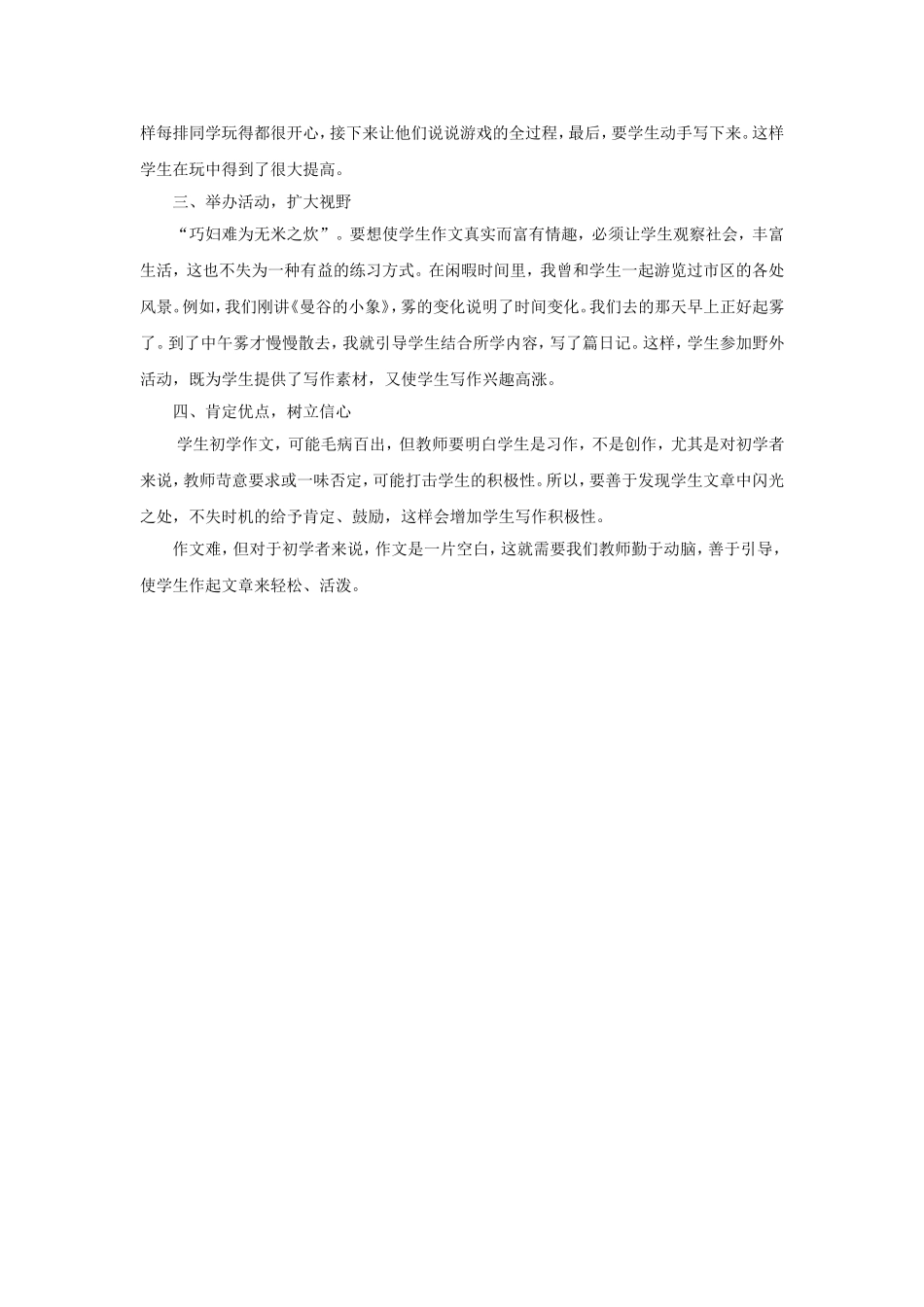 样每排同学玩得都很开心，接下来让他们说说游戏的全过程，最后，要学生动手写下来。这样学生在玩中得到了很大提高。

三、举办活动，扩大视野

“巧妇难为无米之炊”。要想使学生作文真实而富有情趣，必须让学生观察社会，丰富生活，这也不失为一种有益的练习方式。在闲暇时间里，我曾和学生一起游览过市区的各处风景。例如，我们刚讲《曼谷的小象》，雾的变化说明了时间变化。我们去的那天早上正好起雾了。到了中午雾才慢慢散去，我就引导学生结合所学内容，写了篇日记。这样，学生参加野外活动，既为学生提供了写作素材，又使学生写作兴趣高涨。

四、肯定优点，树立信心

学生初学作文，可能毛病百出，但教师要明白学生是习作，不是创作，尤其是对初学者来说，教师苛意要求或一味否定，可能打击学生的积极性。所以，要善于发现学生文章中闪光之处，不失时机的给予肯定、鼓励，这样会增加学生写作积极性。

作文难，但对于初学者来说，作文是一片空白，这就需要我们教师勤于动脑，善于引导，使学生作起文章来轻松、活泼。